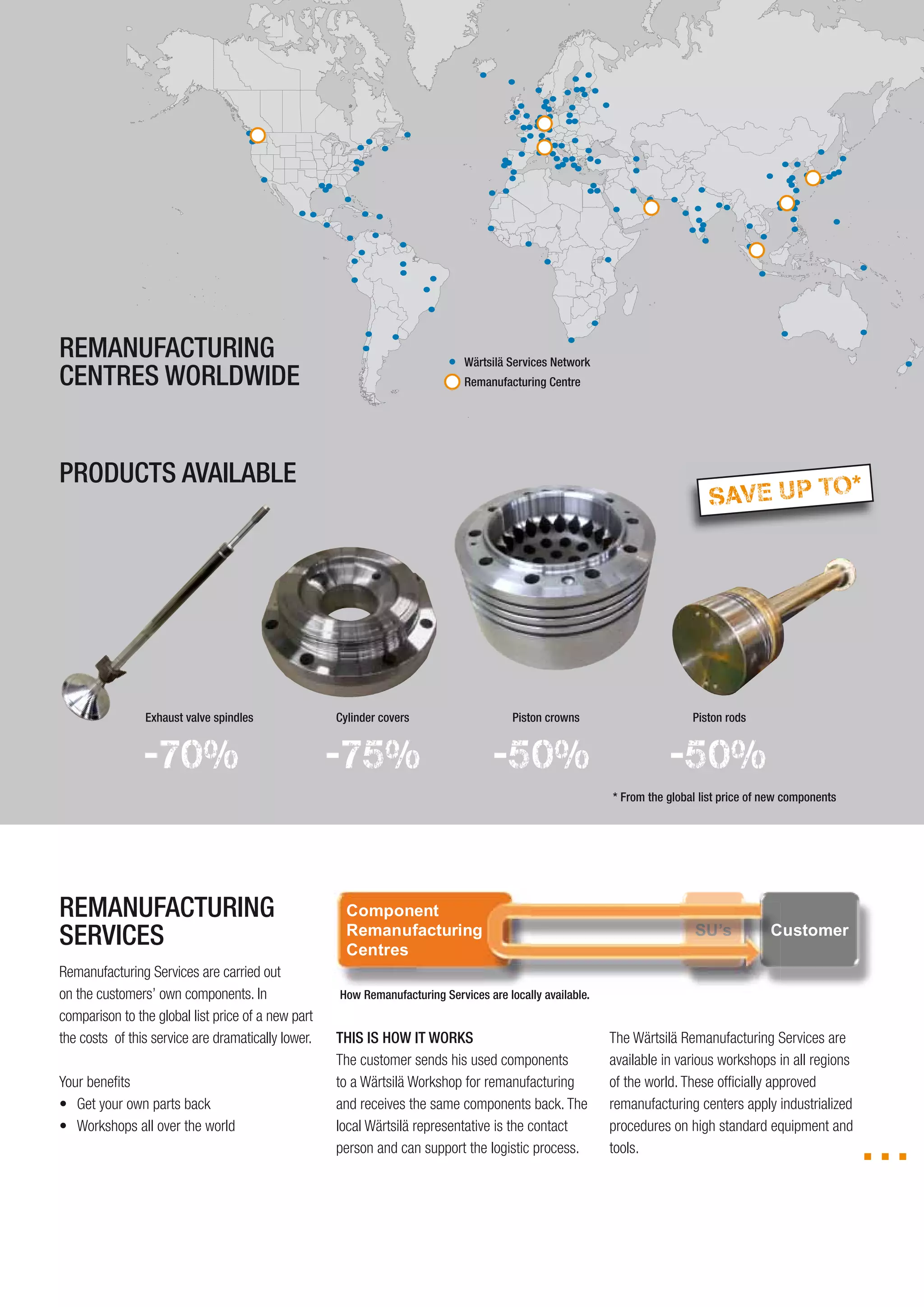 REMANUFACTURING CENTRES WORLDWIDE

Wärtsilä Services Network
Remanufacturing Centre

PRODUCTS AVAILABLE

SAVE UP TO*

Exhaust valve spindles
-70%

Cylinder covers
-75%

Piston crowns
-50%

Piston rods
-50%

* From the global list price of new components

REMANUFACTURING SERVICES

Remanufacturing Services are carried out on the customers' own components. In comparison to the global list price of a new part the costs of this service are dramatically lower.

Your benefits
• Get your own parts back
• Workshops all over the world

Component Remanufacturing Centres
SU's
Customer

How Remanufacturing Services are locally available.

THIS IS HOW IT WORKS
The customer sends his used components to a Wärtsilä Workshop for remanufacturing and receives the same components back. The local Wärtsilä representative is the contact person and can support the logistic process.

The Wärtsilä Remanufacturing Services are available in various workshops in all regions of the world. These officially approved remanufacturing centers apply industrialized procedures on high standard equipment and tools.